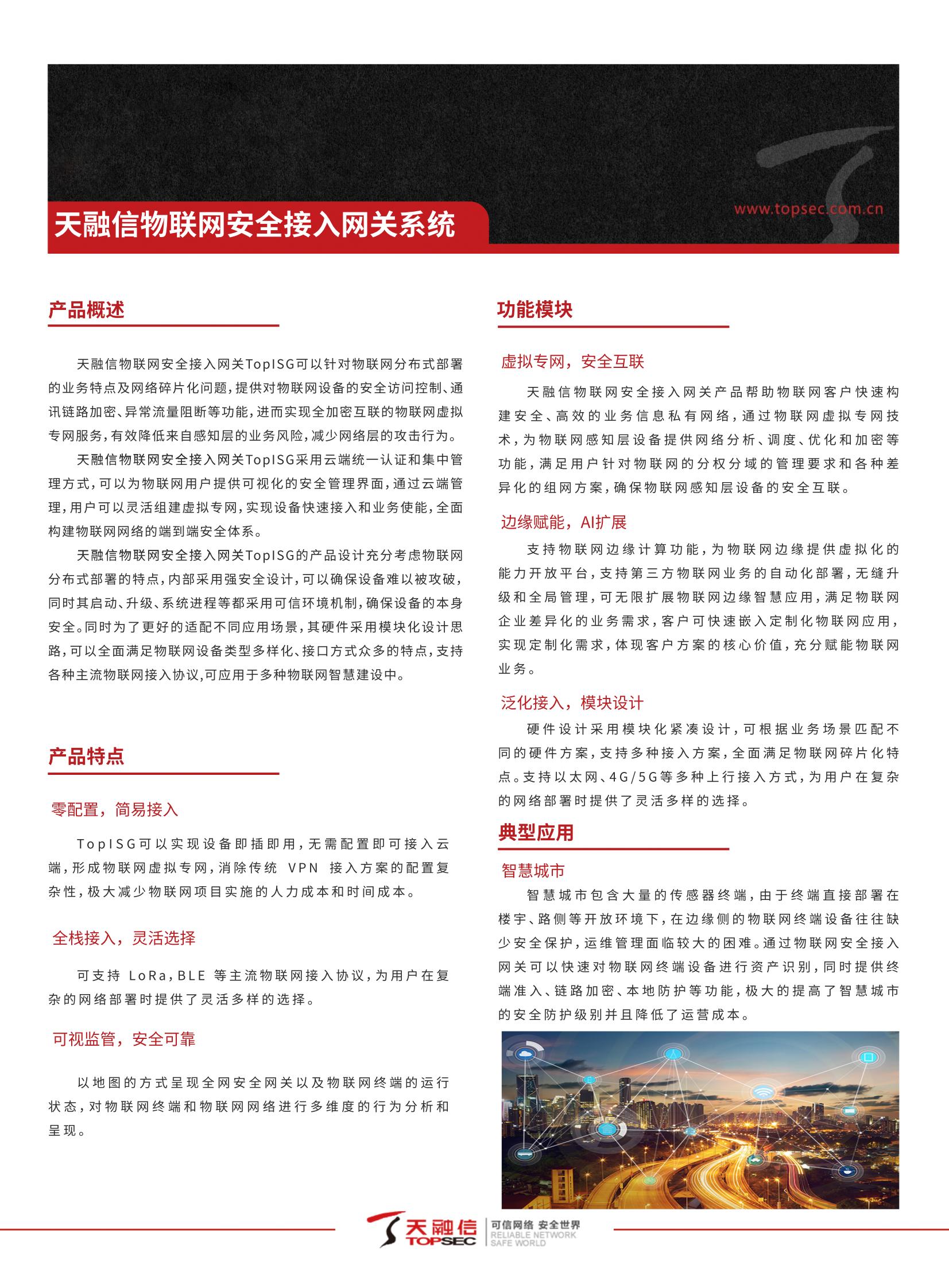 www.topsec.com.cn

天融信物联网安全接入网关系统

产品概述

天融信物联网安全接入网关TopISG可以针对物联网分布式部署的业务特点及网络碎片化问题，提供对物联网设备的安全访问控制、通讯链路加密、异常流量阻断等功能，进而实现全加密互联的物联网虚拟专网服务，有效降低来自感知层的业务风险，减少网络层的攻击行为。

天融信物联网安全接入网关TopISG采用云端统一认证和集中管理方式，可以为物联网用户提供可视化的安全管理界面，通过云端管理，用户可以灵活组建虚拟专网，实现设备快速接入和业务使能，全面构建物联网网络的端到端安全体系。

天融信物联网安全接入网关TopISG的产品设计充分考虑物联网分布式部署的特点，内部采用强安全设计，可以确保设备难以被攻破，同时其启动、升级、系统进程等都采用可信环境机制，确保设备的本身安全。同时为了更好的适配不同应用场景，其硬件采用模块化设计思路，可以全面满足物联网设备类型多样化、接口方式众多的特点，支持各种主流物联网接入协议,可应用于多种物联网智慧建设中。

产品特点

零配置，简易接入

TopISG可以实现设备即插即用，无需配置即可接入云端，形成物联网虚拟专网，消除传统 VPN 接入方案的配置复杂性，极大减少物联网项目实施的人力成本和时间成本。

全栈接入，灵活选择

可支持 LoRa，BLE 等主流物联网接入协议，为用户在复杂的网络部署时提供了灵活多样的选择。

可视监管，安全可靠

以地图的方式呈现全网安全网关以及物联网终端的运行状态，对物联网终端和物联网网络进行多维度的行为分析和呈现。

功能模块

虚拟专网，安全互联

天融信物联网安全接入网关产品帮助物联网客户快速构建安全、高效的业务信息私有网络，通过物联网虚拟专网技术，为物联网感知层设备提供网络分析、调度、优化和加密等功能，满足用户针对物联网的分权分域的管理要求和各种差异化的组网方案，确保物联网感知层设备的安全互联。

边缘赋能，AI扩展

支持物联网边缘计算功能，为物联网边缘提供虚拟化的能力开放平台，支持第三方物联网业务的自动化部署，无缝升级和全局管理，可无限扩展物联网边缘智慧应用，满足物联网企业差异化的业务需求，客户可快速嵌入定制化物联网应用，实现定制化需求，体现客户方案的核心价值，充分赋能物联网业务。

泛化接入，模块设计

硬件设计采用模块化紧凑设计，可根据业务场景匹配不同的硬件方案，支持多种接入方案，全面满足物联网碎片化特点。支持以太网、4G/5G等多种上行接入方式，为用户在复杂的网络部署时提供了灵活多样的选择。

典型应用

智慧城市

智慧城市包含大量的传感器终端，由于终端直接部署在楼宇、路侧等开放环境下，在边缘侧的物联网终端设备往往缺少安全保护，运维管理面临较大的困难。通过物联网安全接入网关可以快速对物联网终端设备进行资产识别，同时提供终端准入、链路加密、本地防护等功能，极大的提高了智慧城市的安全防护级别并且降低了运营成本。

天融信 TOPSEC 可信网络 安全世界 RELIABLE NETWORK SAFE WORLD